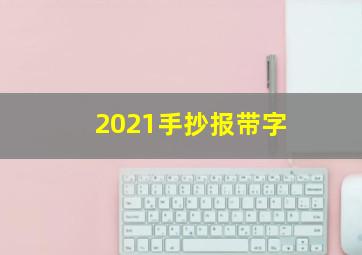 2021手抄报带字